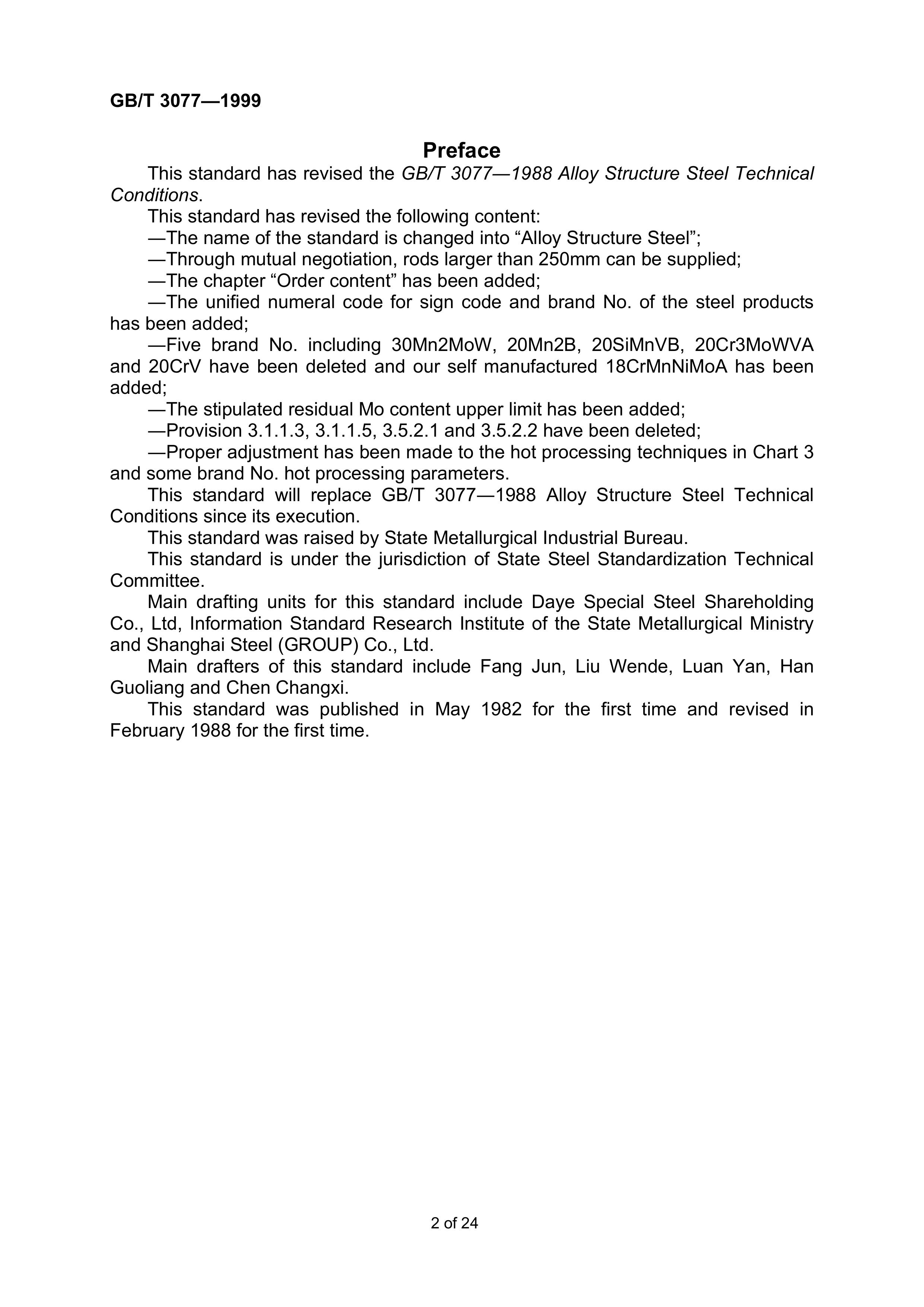 GB/T 3077—1999

Preface

This standard has revised the GB/T 3077—1988 Alloy Structure Steel Technical Conditions.

This standard has revised the following content:

—The name of the standard is changed into “Alloy Structure Steel”;

—Through mutual negotiation, rods larger than 250mm can be supplied;

—The chapter “Order content” has been added;

—The unified numeral code for sign code and brand No. of the steel products has been added;

—Five brand No. including 30Mn2MoW, 20Mn2B, 20SiMnVB, 20Cr3MoWVA and 20CrV have been deleted and our self manufactured 18CrMnNiMoA has been added;

—The stipulated residual Mo content upper limit has been added;

—Provision 3.1.1.3, 3.1.1.5, 3.5.2.1 and 3.5.2.2 have been deleted;

—Proper adjustment has been made to the hot processing techniques in Chart 3 and some brand No. hot processing parameters.

This standard will replace GB/T 3077—1988 Alloy Structure Steel Technical Conditions since its execution.

This standard was raised by State Metallurgical Industrial Bureau.

This standard is under the jurisdiction of State Steel Standardization Technical Committee.

Main drafting units for this standard include Daye Special Steel Shareholding Co., Ltd, Information Standard Research Institute of the State Metallurgical Ministry and Shanghai Steel (GROUP) Co., Ltd.

Main drafters of this standard include Fang Jun, Liu Wende, Luan Yan, Han Guoliang and Chen Changxi.

This standard was published in May 1982 for the first time and revised in February 1988 for the first time.

2 of 24